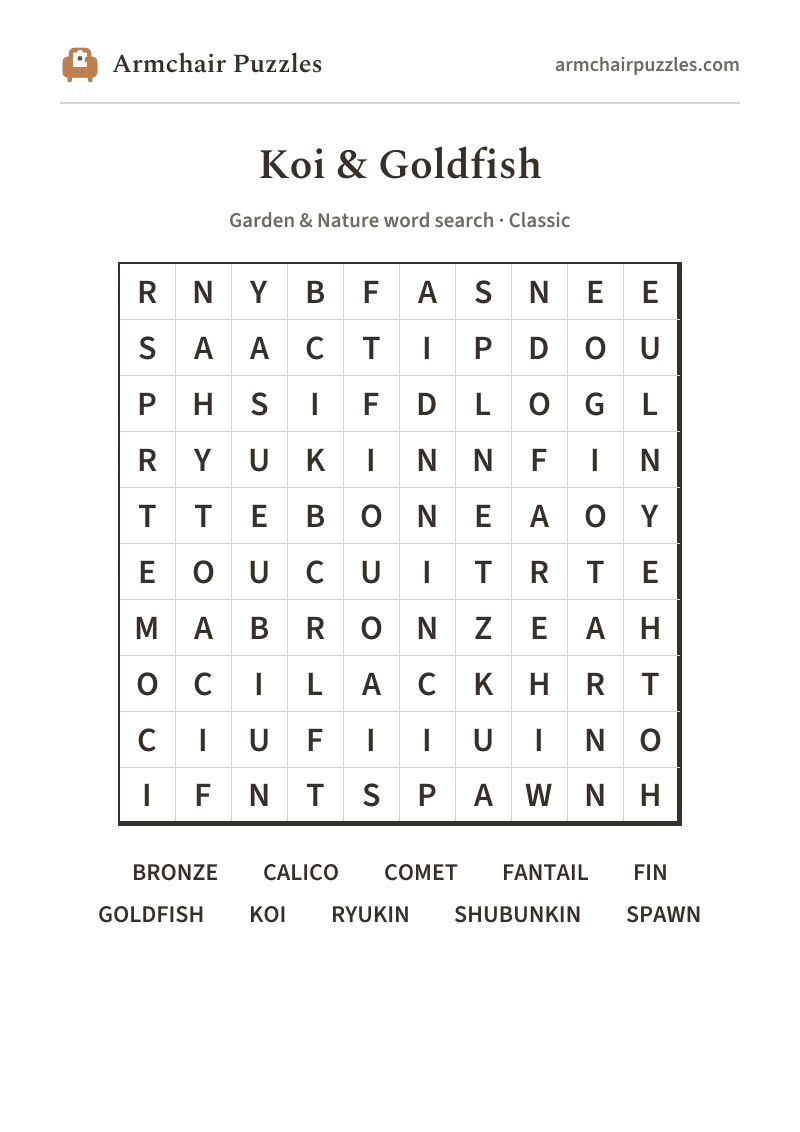 Armchair Puzzles

armchairpuzzles.com

Koi & Goldfish

Garden & Nature word search · Classic

| R | N | Y | B | F | A | S | N | E | E |
|---|---|---|---|---|---|---|---|---|---|
| S | A | A | C | T | I | P | D | O | U |
| P | H | S | I | F | D | L | O | G | L |
| R | Y | U | K | I | N | N | F | I | N |
| T | T | E | B | O | N | E | A | O | Y |
| E | O | U | C | U | I | T | R | T | E |
| M | A | B | R | O | N | Z | E | A | H |
| O | C | I | L | A | C | K | H | R | T |
| C | I | U | F | I | I | U | I | N | O |
| I | F | N | T | S | P | A | W | N | H |

BRONZE CALICO COMET FANTAIL FIN
GOLDFISH KOI RYUKIN SHUBUNKIN SPAWN